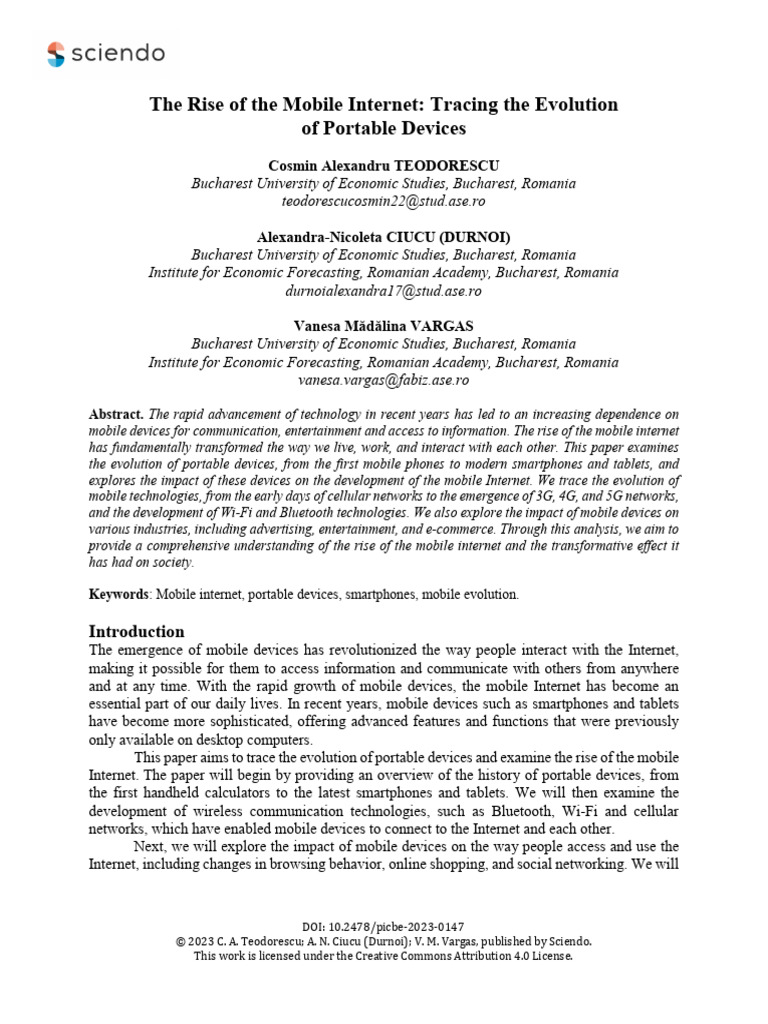 sciendo

The Rise of the Mobile Internet: Tracing the Evolution of Portable Devices

Cosmin Alexandru TEODORESCU
Bucharest University of Economic Studies, Bucharest, Romania
teodorescucosmin22@stud.ase.ro

Alexandra-Nicoleta CIUCU (DURNOI)
Bucharest University of Economic Studies, Bucharest, Romania
Institute for Economic Forecasting, Romanian Academy, Bucharest, Romania
durnoialexandra17@stud.ase.ro

Vanesa Mădălina VARGAS
Bucharest University of Economic Studies, Bucharest, Romania
Institute for Economic Forecasting, Romanian Academy, Bucharest, Romania
vanesa.vargas@fabiz.ase.ro

Abstract. The rapid advancement of technology in recent years has led to an increasing dependence on mobile devices for communication, entertainment and access to information. The rise of the mobile internet has fundamentally transformed the way we live, work, and interact with each other. This paper examines the evolution of portable devices, from the first mobile phones to modern smartphones and tablets, and explores the impact of these devices on the development of the mobile Internet. We trace the evolution of mobile technologies, from the early days of cellular networks to the emergence of 3G, 4G, and 5G networks, and the development of Wi-Fi and Bluetooth technologies. We also explore the impact of mobile devices on various industries, including advertising, entertainment, and e-commerce. Through this analysis, we aim to provide a comprehensive understanding of the rise of the mobile internet and the transformative effect it has had on society.

Keywords: Mobile internet, portable devices, smartphones, mobile evolution.

Introduction
The emergence of mobile devices has revolutionized the way people interact with the Internet, making it possible for them to access information and communicate with others from anywhere and at any time. With the rapid growth of mobile devices, the mobile Internet has become an essential part of our daily lives. In recent years, mobile devices such as smartphones and tablets have become more sophisticated, offering advanced features and functions that were previously only available on desktop computers.

This paper aims to trace the evolution of portable devices and examine the rise of the mobile Internet. The paper will begin by providing an overview of the history of portable devices, from the first handheld calculators to the latest smartphones and tablets. We will then examine the development of wireless communication technologies, such as Bluetooth, Wi-Fi and cellular networks, which have enabled mobile devices to connect to the Internet and each other.

Next, we will explore the impact of mobile devices on the way people access and use the Internet, including changes in browsing behavior, online shopping, and social networking. We will

DOI: 10.2478/picbe-2023-0147
© 2023 C. A. Teodorescu; A. N. Ciucu (Durnoi); V. M. Vargas, published by Sciendo.
This work is licensed under the Creative Commons Attribution 4.0 License.